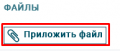 ФАЙЛЫ

Приложить файл